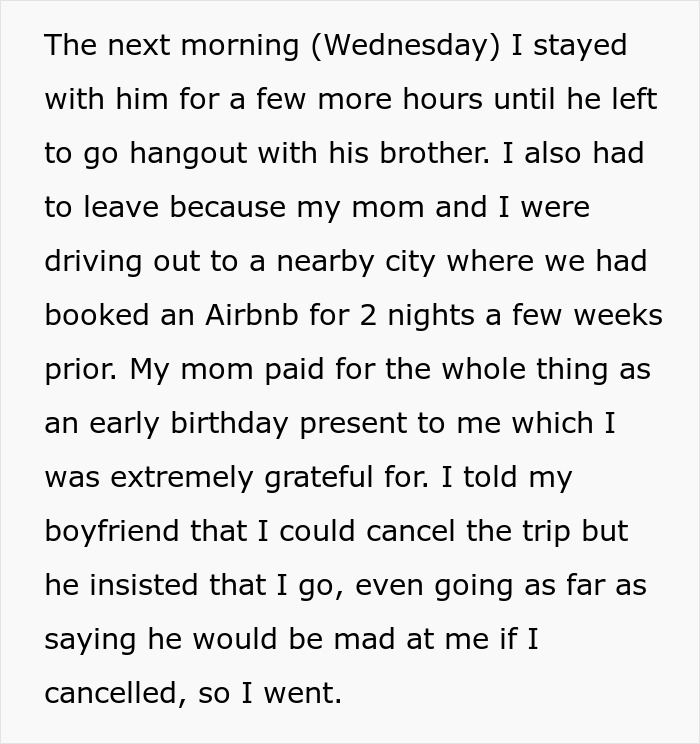 The next morning (Wednesday) I stayed with him for a few more hours until he left to go hangout with his brother. I also had to leave because my mom and I were driving out to a nearby city where we had booked an Airbnb for 2 nights a few weeks prior. My mom paid for the whole thing as an early birthday present to me which I was extremely grateful for. I told my boyfriend that I could cancel the trip but he insisted that I go, even going as far as saying he would be mad at me if I cancelled, so I went.